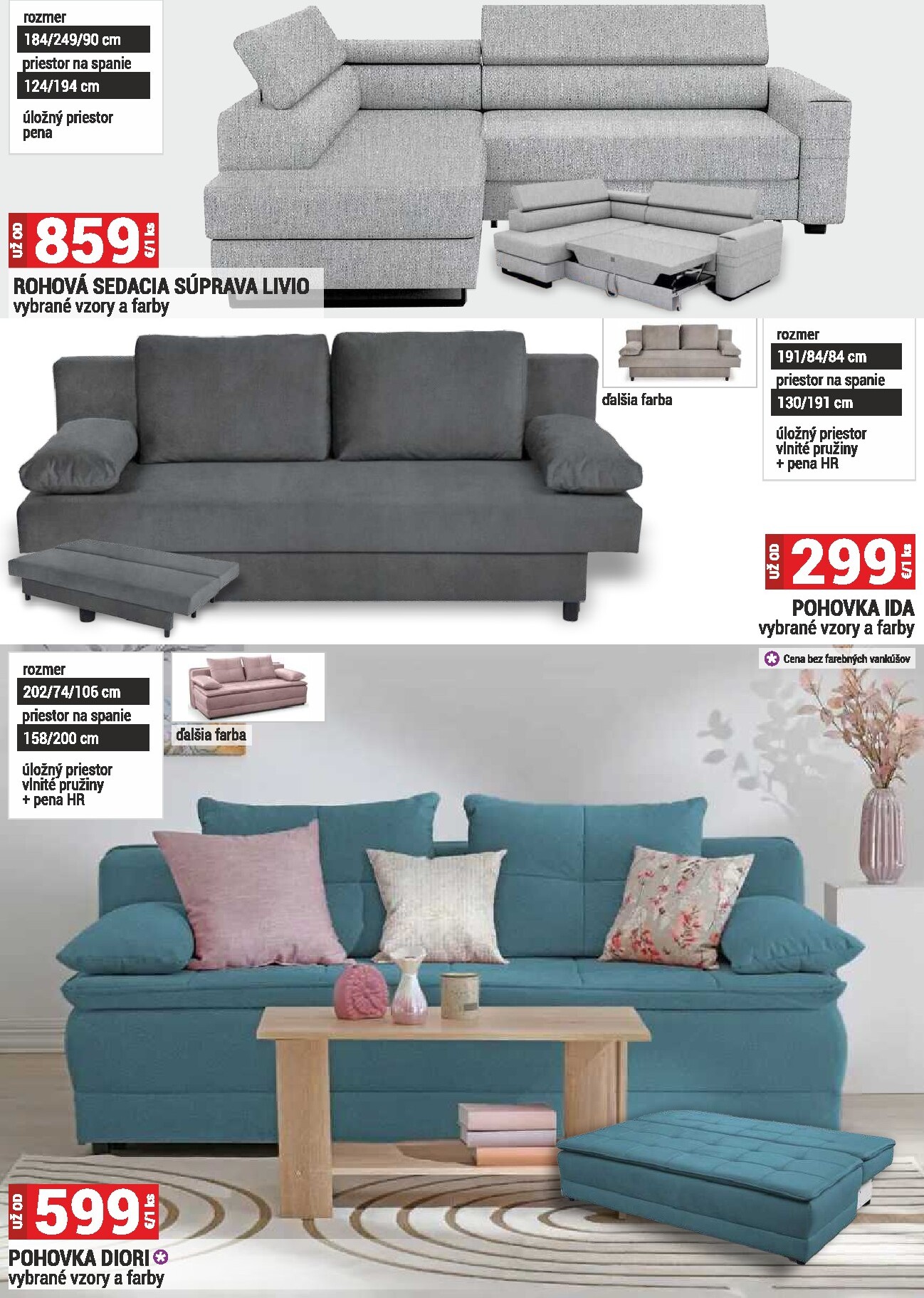 rozmer
184/249/90 cm
priestor na spanie
124/194 cm
úložný priestor
pena

UŽ OD 859 €/1 ks
ROHOVÁ SEDACIA SÚPRAVA LIVIO
vybrané vzory a farby

ďalšia farba

rozmer
191/84/84 cm
priestor na spanie
130/191 cm
úložný priestor
vlnité pružiny
+ pena HR

UŽ OD 299 €/1 ks
POHOVKA IDA
vybrané vzory a farby

Cena bez farebných vankúšov

rozmer
202/74/106 cm
priestor na spanie
158/200 cm
úložný priestor
vlnité pružiny
+ pena HR

ďalšia farba

UŽ OD 599 €/1 ks
POHOVKA DIORI
vybrané vzory a farby